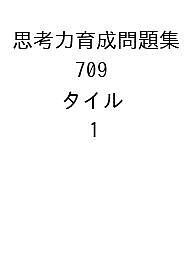 思考力育成問題集
709
タイル
1